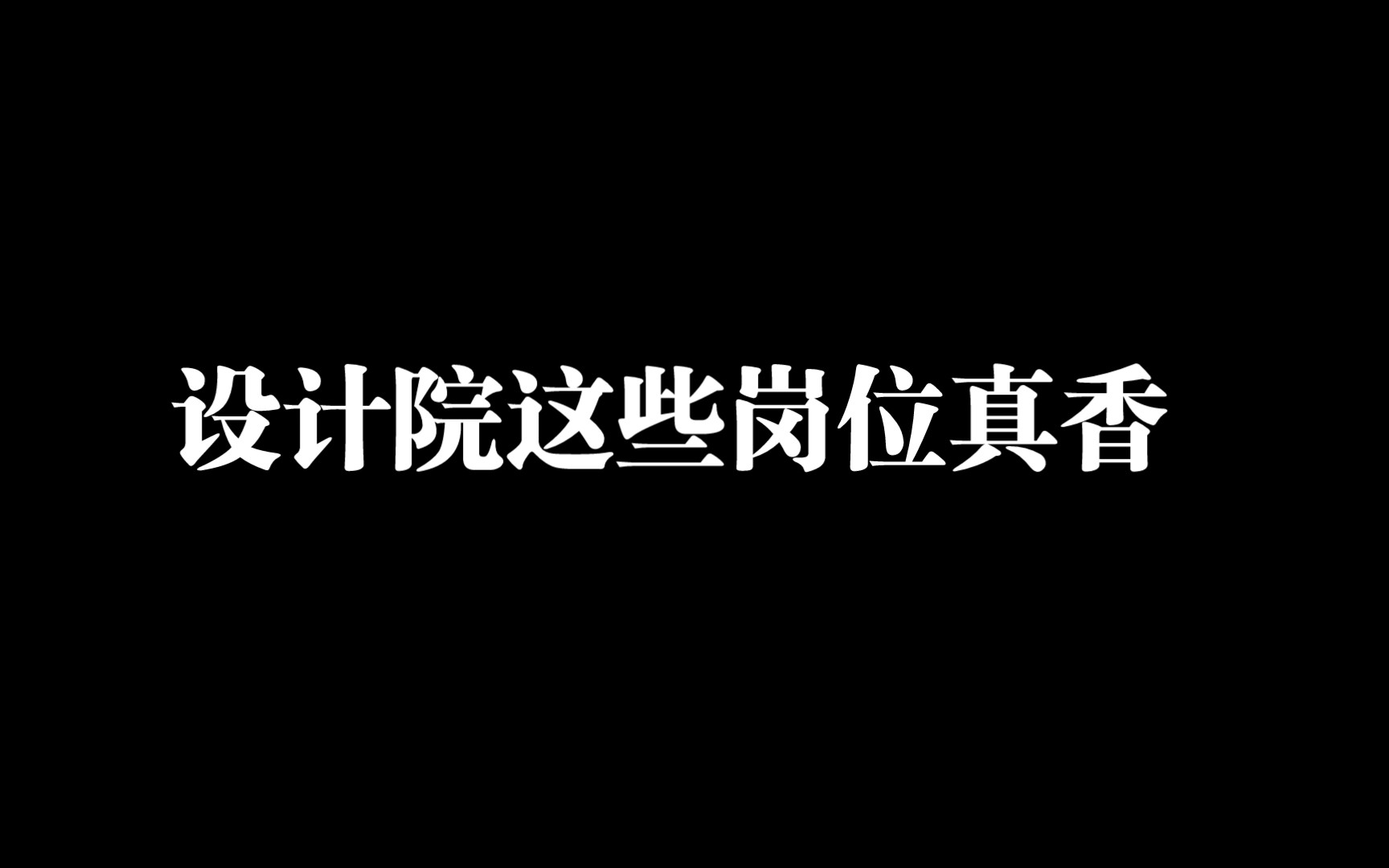 设计院这些岗位真香